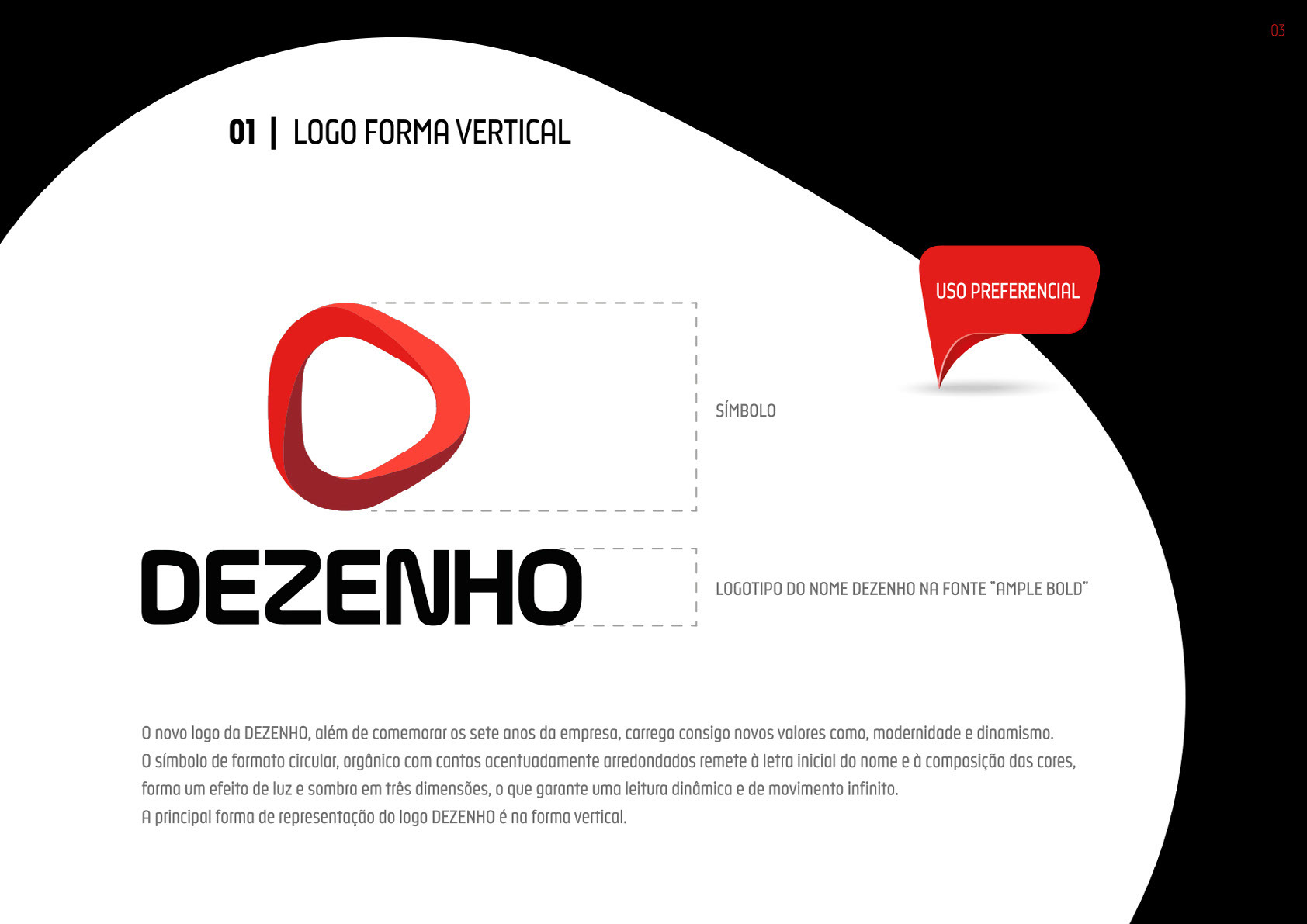 03

01 | LOGO FORMA VERTICAL

USO PREFERENCIAL

SÍMBOLO

DEZENHO

LOGOTIPO DO NOME DEZENHO NA FONTE "AMPLE BOLD"

O novo logo da DEZENHO, além de comemorar os sete anos da empresa, carrega consigo novos valores como, modernidade e dinamismo.
O símbolo de formato circular, orgânico com cantos acentuadamente arredondados remete à letra inicial do nome e à composição das cores, forma um efeito de luz e sombra em três dimensões, o que garante uma leitura dinâmica e de movimento infinito.
A principal forma de representação do logo DEZENHO é na forma vertical.